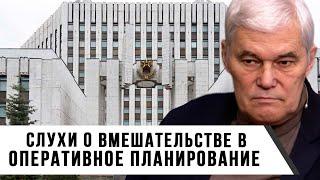 СЛУХИ О ВМЕШАТЕЛЬСТВЕ В ОПЕРАТИВНОЕ ПЛАНИРОВАНИЕ